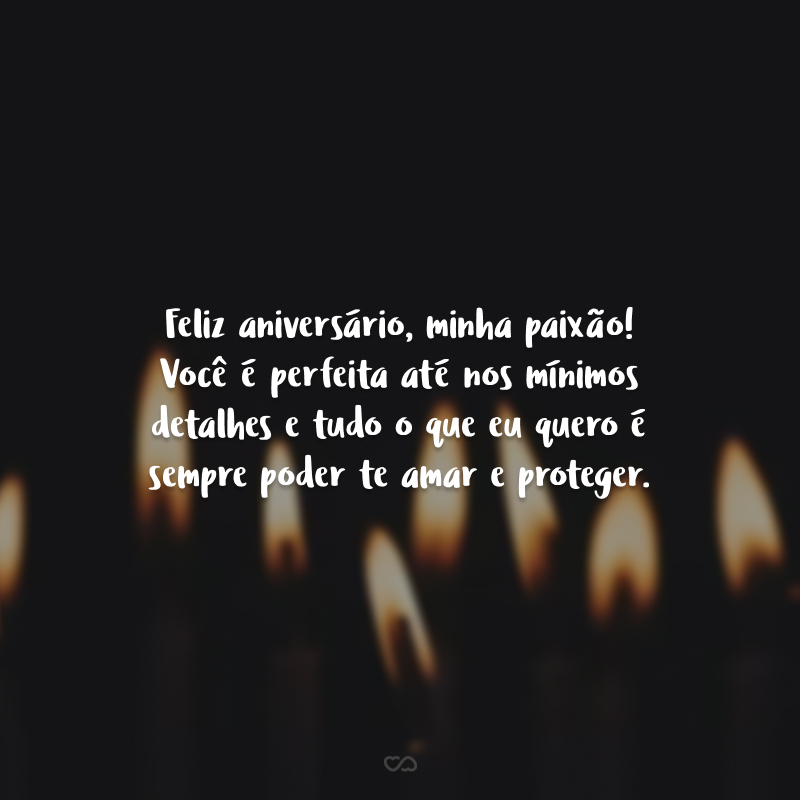 Feliz aniversário, minha paixão! Você é perfeita até nos mínimos detalhes e tudo o que eu quero é sempre poder te amar e proteger.